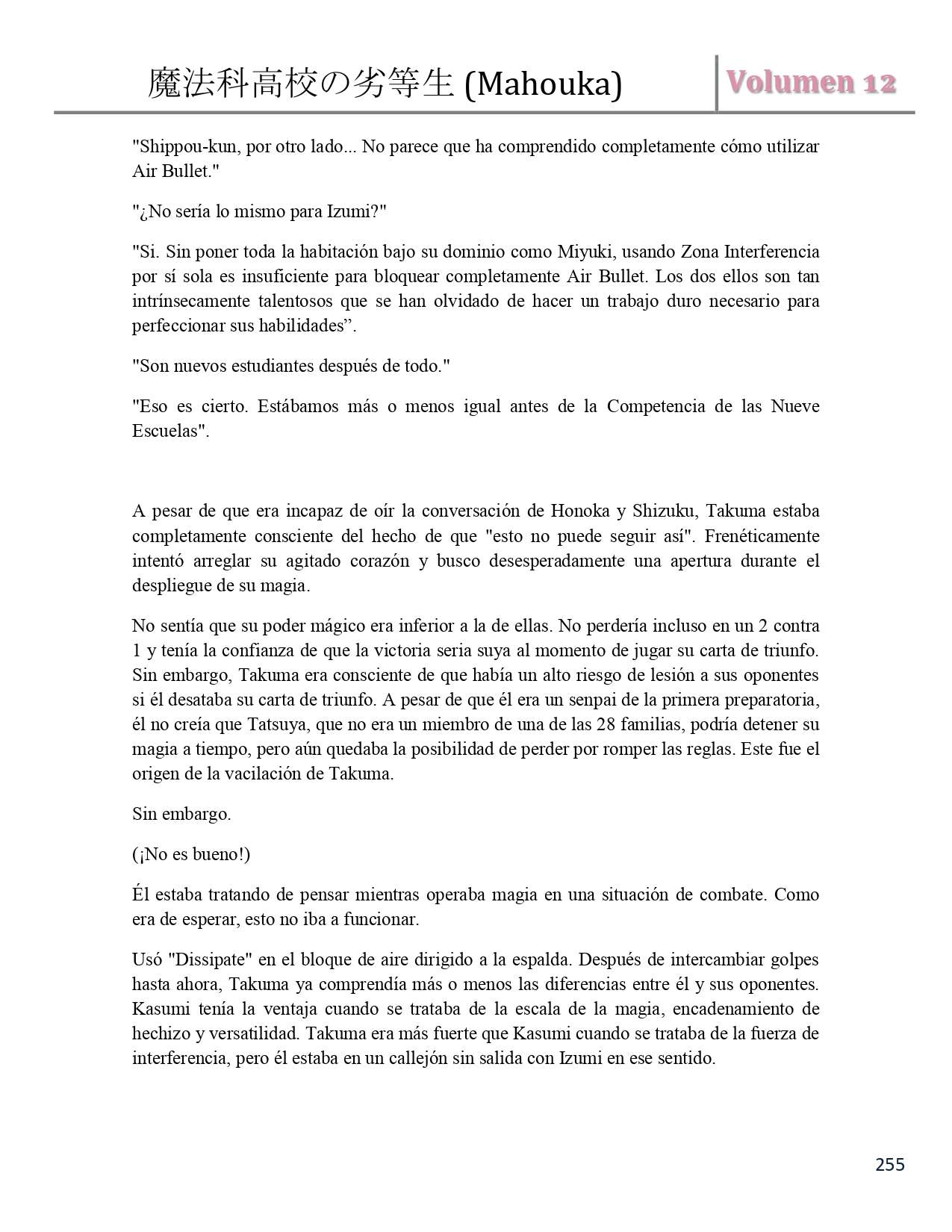 魔法科高校の劣等生 (Mahouka)

Volumen 12

"Shippou-kun, por otro lado... No parece que ha comprendido completamente cómo utilizar Air Bullet."

"¿No sería lo mismo para Izumi?"

"Si. Sin poner toda la habitación bajo su dominio como Miyuki, usando Zona Interferencia por sí sola es insuficiente para bloquear completamente Air Bullet. Los dos ellos son tan intrínsecamente talentosos que se han olvidado de hacer un trabajo duro necesario para perfeccionar sus habilidades”.

"Son nuevos estudiantes después de todo."

"Eso es cierto. Estábamos más o menos igual antes de la Competencia de las Nueve Escuelas".

A pesar de que era incapaz de oír la conversación de Honoka y Shizuku, Takuma estaba completamente consciente del hecho de que "esto no puede seguir así". Frenéticamente intentó arreglar su agitado corazón y busco desesperadamente una apertura durante el despliegue de su magia.

No sentía que su poder mágico era inferior a la de ellas. No perdería incluso en un 2 contra 1 y tenía la confianza de que la victoria seria suya al momento de jugar su carta de triunfo. Sin embargo, Takuma era consciente de que había un alto riesgo de lesión a sus oponentes si él desataba su carta de triunfo. A pesar de que él era un senpai de la primera preparatoria, él no creía que Tatsuya, que no era un miembro de una de las 28 familias, podría detener su magia a tiempo, pero aún quedaba la posibilidad de perder por romper las reglas. Este fue el origen de la vacilación de Takuma.

Sin embargo.

(¡No es bueno!)

Él estaba tratando de pensar mientras operaba magia en una situación de combate. Como era de esperar, esto no iba a funcionar.

Usó "Dissipate" en el bloque de aire dirigido a la espalda. Después de intercambiar golpes hasta ahora, Takuma ya comprendía más o menos las diferencias entre él y sus oponentes. Kasumi tenía la ventaja cuando se trataba de la escala de la magia, encadenamiento de hechizo y versatilidad. Takuma era más fuerte que Kasumi cuando se trataba de la fuerza de interferencia, pero él estaba en un callejón sin salida con Izumi en ese sentido.

255